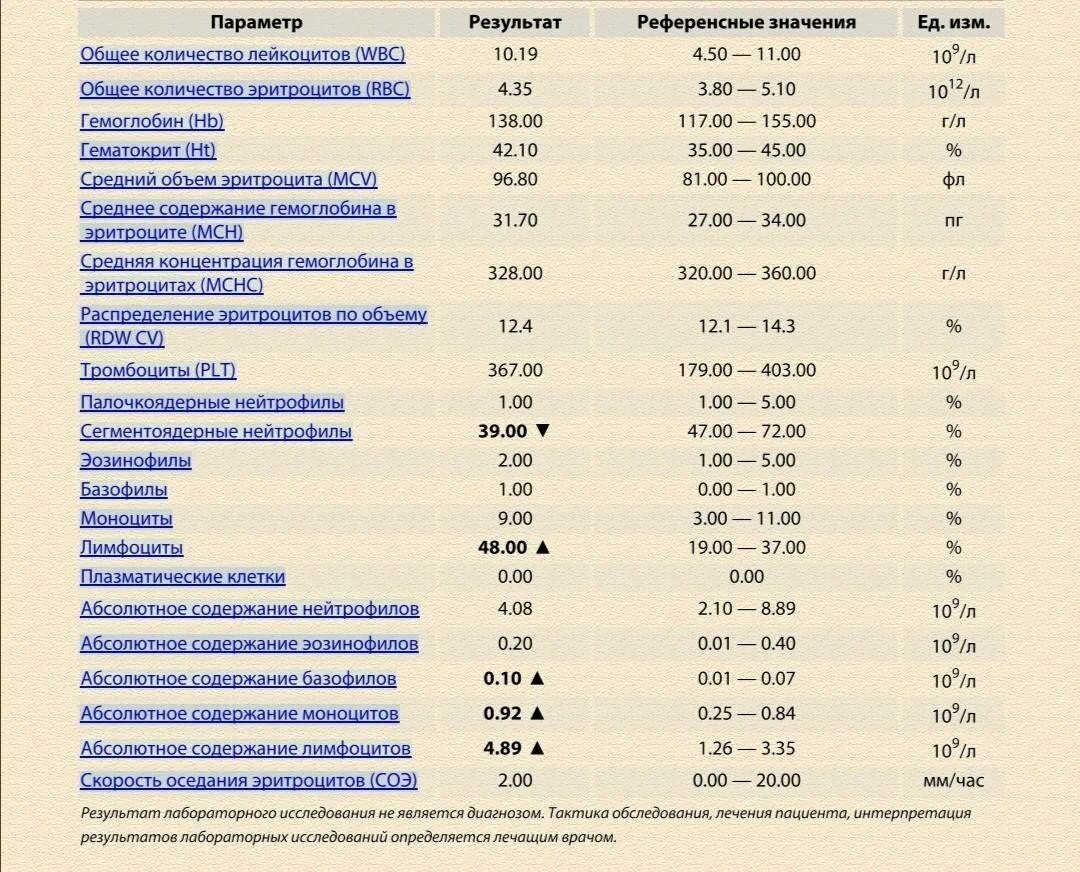 | Параметр | Результат | Референсные значения | Ед. изм. |
|---|---|---|---|
| Общее количество лейкоцитов (WBC) | 10.19 | 4.50 — 11.00 | $10^9$/л |
| Общее количество эритроцитов (RBC) | 4.35 | 3.80 — 5.10 | $10^{12}$/л |
| Гемоглобин (Hb) | 138.00 | 117.00 — 155.00 | г/л |
| Гематокрит (Ht) | 42.10 | 35.00 — 45.00 | % |
| Средний объем эритроцита (MCV) | 96.80 | 81.00 — 100.00 | фл |
| Среднее содержание гемоглобина в эритроците (MCH) | 31.70 | 27.00 — 34.00 | пг |
| Средняя концентрация гемоглобина в эритроцитах (MCHC) | 328.00 | 320.00 — 360.00 | г/л |
| Распределение эритроцитов по объему (RDW CV) | 12.4 | 12.1 — 14.3 | % |
| Тромбоциты (PLT) | 367.00 | 179.00 — 403.00 | $10^9$/л |
| Палочкоядерные нейтрофилы | 1.00 | 1.00 — 5.00 | % |
| Сегментоядерные нейтрофилы | 39.00 ▼ | 47.00 — 72.00 | % |
| Эозинофилы | 2.00 | 1.00 — 5.00 | % |
| Базофилы | 1.00 | 0.00 — 1.00 | % |
| Моноциты | 9.00 | 3.00 — 11.00 | % |
| Лимфоциты | 48.00 ▲ | 19.00 — 37.00 | % |
| Плазматические клетки | 0.00 | 0.00 | % |
| Абсолютное содержание нейтрофилов | 4.08 | 2.10 — 8.89 | $10^9$/л |
| Абсолютное содержание эозинофилов | 0.20 | 0.01 — 0.40 | $10^9$/л |
| Абсолютное содержание базофилов | 0.10 ▲ | 0.01 — 0.07 | $10^9$/л |
| Абсолютное содержание моноцитов | 0.92 ▲ | 0.25 — 0.84 | $10^9$/л |
| Абсолютное содержание лимфоцитов | 4.89 ▲ | 1.26 — 3.35 | $10^9$/л |
| Скорость оседания эритроцитов (СОЭ) | 2.00 | 0.00 — 20.00 | мм/час |

Результат лабораторного исследования не является диагнозом. Тактика обследования, лечения пациента, интерпретация результатов лабораторных исследований определяется лечащим врачом.